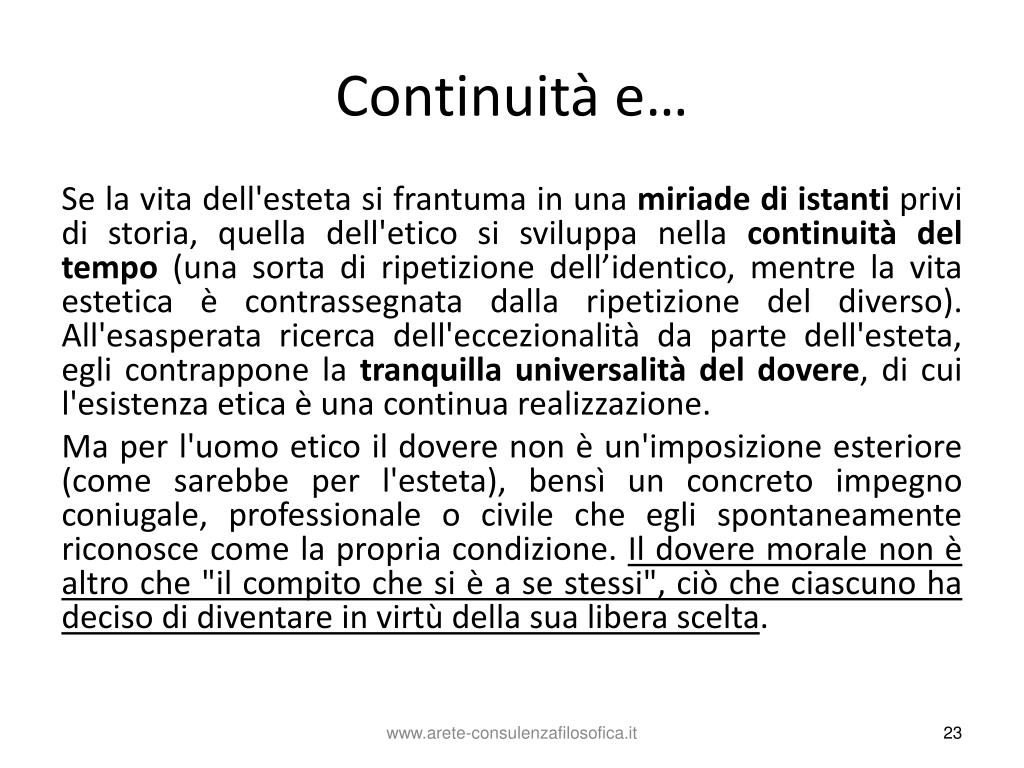 Continuità e…

Se la vita dell'esteta si frantuma in una miriade di istanti privi di storia, quella dell'etico si sviluppa nella continuità del tempo (una sorta di ripetizione dell’identico, mentre la vita estetica è contrassegnata dalla ripetizione del diverso). All'esasperata ricerca dell'eccezionalità da parte dell'esteta, egli contrappone la tranquilla universalità del dovere, di cui l'esistenza etica è una continua realizzazione.

Ma per l'uomo etico il dovere non è un'imposizione esteriore (come sarebbe per l'esteta), bensì un concreto impegno coniugale, professionale o civile che egli spontaneamente riconosce come la propria condizione. Il dovere morale non è altro che "il compito che si è a se stessi", ciò che ciascuno ha deciso di diventare in virtù della sua libera scelta.

www.arete-consulenzafilosofica.it

23